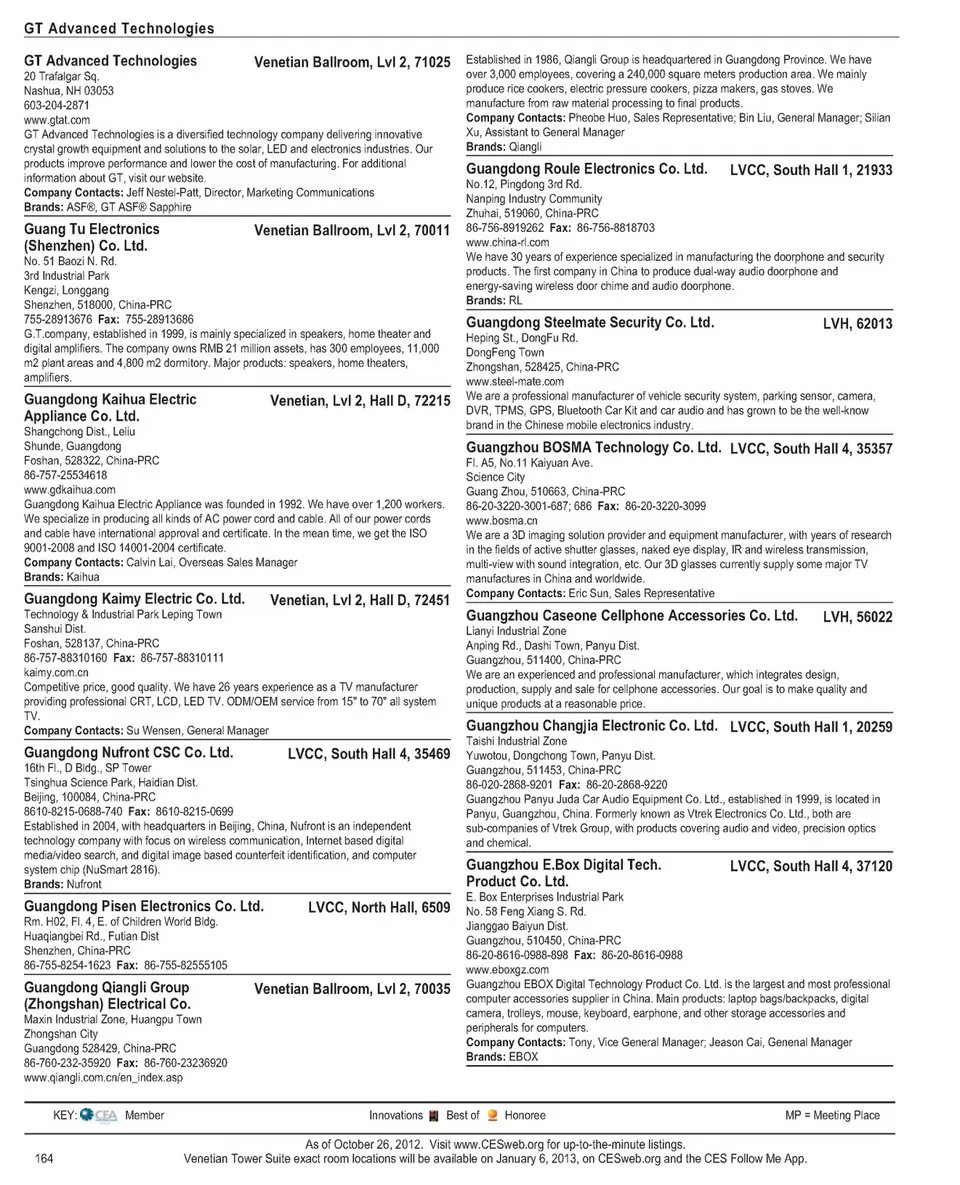 GT Advanced Technologies

GT Advanced Technologies Venetian Ballroom, Lvl 2, 71025
20 Trafalgar Sq.
Nashua, NH 03053
603-204-2871
www.gtat.com
GT Advanced Technologies is a diversified technology company delivering innovative crystal growth equipment and solutions to the solar, LED and electronics industries. Our products improve performance and lower the cost of manufacturing. For additional information about GT, visit our website.
Company Contacts: Jeff Nestel-Patt, Director, Marketing Communications
Brands: ASF®, GT ASF® Sapphire

Guang Tu Electronics (Shenzhen) Co. Ltd. Venetian Ballroom, Lvl 2, 70011
No. 51 Baozi N. Rd.
3rd Industrial Park
Kengzi, Longgang
Shenzhen, 518000, China-PRC
755-28913676 Fax: 755-28913686
G.T.company, established in 1999, is mainly specialized in speakers, home theater and digital amplifiers. The company owns RMB 21 million assets, has 300 employees, 11,000 m2 plant areas and 4,800 m2 dormitory. Major products: speakers, home theaters, amplifiers.

Guangdong Kaihua Electric Appliance Co. Ltd. Venetian, Lvl 2, Hall D, 72215
Shangchong Dist., Leliu
Shunde, Guangdong
Foshan, 528322, China-PRC
86-757-25534618
www.gdkaihua.com
Guangdong Kaihua Electric Appliance was founded in 1992. We have over 1,200 workers. We specialize in producing all kinds of AC power cord and cable. All of our power cords and cable have international approval and certificate. In the mean time, we get the ISO 9001-2008 and ISO 14001-2004 certificate.
Company Contacts: Calvin Lai, Overseas Sales Manager
Brands: Kaihua

Guangdong Kaimy Electric Co. Ltd. Venetian, Lvl 2, Hall D, 72451
Technology & Industrial Park Leping Town
Sanshui Dist.
Foshan, 528137, China-PRC
86-757-88310160 Fax: 86-757-88310111
kaimy.com.cn
Competitive price, good quality. We have 26 years experience as a TV manufacturer providing professional CRT, LCD, LED TV. ODM/OEM service from 15" to 70" all system TV.
Company Contacts: Su Wensen, General Manager

Guangdong Nufront CSC Co. Ltd. LVCC, South Hall 4, 35469
16th Fl., D Bldg., SP Tower
Tsinghua Science Park, Haidian Dist.
Beijing, 100084, China-PRC
8610-8215-0688-740 Fax: 8610-8215-0699
Established in 2004, with headquarters in Beijing, China, Nufront is an independent technology company with focus on wireless communication, Internet based digital media/video search, and digital image based counterfeit identification, and computer system chip (NuSmart 2816).
Brands: Nufront

Guangdong Pisen Electronics Co. Ltd. LVCC, North Hall, 6509
Rm. H02, Fl. 4, E. of Children World Bldg.
Huaqiangbei Rd., Futian Dist
Shenzhen, China-PRC
86-755-8254-1623 Fax: 86-755-82555105

Guangdong Qiangli Group (Zhongshan) Electrical Co. Venetian Ballroom, Lvl 2, 70035
Maxin Industrial Zone, Huangpu Town
Zhongshan City
Guangdong 528429, China-PRC
86-760-232-35920 Fax: 86-760-23236920
www.qiangli.com.cn/en_index.asp
Established in 1986, Qiangli Group is headquartered in Guangdong Province. We have over 3,000 employees, covering a 240,000 square meters production area. We mainly produce rice cookers, electric pressure cookers, pizza makers, gas stoves. We manufacture from raw material processing to final products.
Company Contacts: Pheobe Huo, Sales Representative; Bin Liu, General Manager; Silian Xu, Assistant to General Manager
Brands: Qiangli

Guangdong Roule Electronics Co. Ltd. LVCC, South Hall 1, 21933
No.12, Pingdong 3rd Rd.
Nanping Industry Community
Zhuhai, 519060, China-PRC
86-756-8919262 Fax: 86-756-8818703
www.china-rl.com
We have 30 years of experience specialized in manufacturing the doorphone and security products. The first company in China to produce dual-way audio doorphone and energy-saving wireless door chime and audio doorphone.
Brands: RL

Guangdong Steelmate Security Co. Ltd. LVH, 62013
Heping St., DongFu Rd.
DongFeng Town
Zhongshan, 528425, China-PRC
www.steel-mate.com
We are a professional manufacturer of vehicle security system, parking sensor, camera, DVR, TPMS, GPS, Bluetooth Car Kit and car audio and has grown to be the well-know brand in the Chinese mobile electronics industry.

Guangzhou BOSMA Technology Co. Ltd. LVCC, South Hall 4, 35357
Fl. A5, No.11 Kaiyuan Ave.
Science City
Guang Zhou, 510663, China-PRC
86-20-3220-3001-687; 686 Fax: 86-20-3220-3099
www.bosma.cn
We are a 3D imaging solution provider and equipment manufacturer, with years of research in the fields of active shutter glasses, naked eye display, IR and wireless transmission, multi-view with sound integration, etc. Our 3D glasses currently supply some major TV manufactures in China and worldwide.
Company Contacts: Eric Sun, Sales Representative

Guangzhou Caseone Cellphone Accessories Co. Ltd. LVH, 56022
Lianyi Industrial Zone
Anping Rd., Dashi Town, Panyu Dist.
Guangzhou, 511400, China-PRC
We are an experienced and professional manufacturer, which integrates design, production, supply and sale for cellphone accessories. Our goal is to make quality and unique products at a reasonable price.

Guangzhou Changjia Electronic Co. Ltd. LVCC, South Hall 1, 20259
Taishi Industrial Zone
Yuwotou, Dongchong Town, Panyu Dist.
Guangzhou, 511453, China-PRC
86-020-2868-9201 Fax: 86-20-2868-9220
Guangzhou Panyu Juda Car Audio Equipment Co. Ltd., established in 1999, is located in Panyu, Guangzhou, China. Formerly known as Vtrek Electronics Co. Ltd., both are sub-companies of Vtrek Group, with products covering audio and video, precision optics and chemical.

Guangzhou E.Box Digital Tech. Product Co. Ltd. LVCC, South Hall 4, 37120
E. Box Enterprises Industrial Park
No. 58 Feng Xiang S. Rd.
Jianggao Baiyun Dist.
Guangzhou, 510450, China-PRC
86-20-8616-0988-898 Fax: 86-20-8616-0988
www.eboxgz.com
Guangzhou EBOX Digital Technology Product Co. Ltd. is the largest and most professional computer accessories supplier in China. Main products: laptop bags/backpacks, digital camera, trolleys, mouse, keyboard, earphone, and other storage accessories and peripherals for computers.
Company Contacts: Tony, Vice General Manager; Jeason Cai, Genenal Manager
Brands: EBOX

KEY: CEA Member Innovations Best of Honoree MP = Meeting Place

As of October 26, 2012. Visit www.CESweb.org for up-to-the-minute listings.
164 Venetian Tower Suite exact room locations will be available on January 6, 2013, on CESweb.org and the CES Follow Me App.